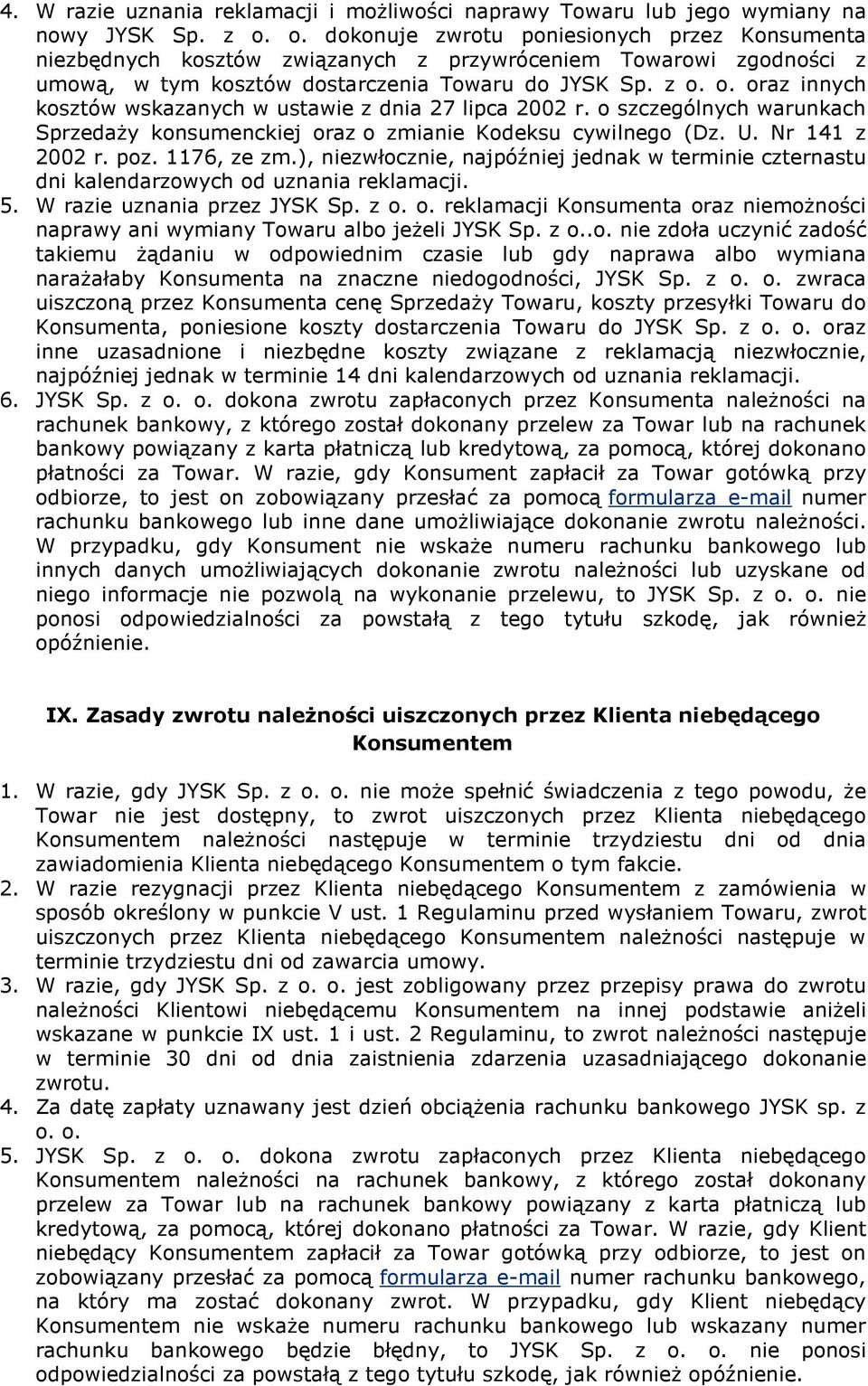 4. W razie uznania reklamacji i możliwości naprawy Towaru lub jego wymiany na nowy JYSK Sp. z o. o. dokonuje zwrotu poniesionych przez Konsumenta niezbędnych kosztów związanych z przywróceniem Towarowi zgodności z umową, w tym kosztów dostarczenia Towaru do JYSK Sp. z o. o. oraz innych kosztów wskazanych w ustawie z dnia 27 lipca 2002 r. o szczególnych warunkach Sprzedaży konsumenckiej oraz o zmianie Kodeksu cywilnego (Dz. U. Nr 141 z 2002 r. poz. 1176, ze zm.), niezwłocznie, najpóźniej jednak w terminie czternastu dni kalendarzowych od uznania reklamacji.
5. W razie uznania przez JYSK Sp. z o. o. reklamacji Konsumenta oraz niemożności naprawy ani wymiany Towaru albo jeżeli JYSK Sp. z o..o. nie zdoła uczynić zadość takiemu żądaniu w odpowiednim czasie lub gdy naprawa albo wymiana narażałaby Konsumenta na znaczne niedogodności, JYSK Sp. z o. o. zwraca uiszczoną przez Konsumenta cenę Sprzedaży Towaru, koszty przesyłki Towaru do Konsumenta, poniesione koszty dostarczenia Towaru do JYSK Sp. z o. o. oraz inne uzasadnione i niezbędne koszty związane z reklamacją niezwłocznie, najpóźniej jednak w terminie 14 dni kalendarzowych od uznania reklamacji.
6. JYSK Sp. z o. o. dokona zwrotu zapłaconych przez Konsumenta należności na rachunek bankowy, z którego został dokonany przelew za Towar lub na rachunek bankowy powiązany z karta płatniczą lub kredytową, za pomocą, której dokonano płatności za Towar. W razie, gdy Konsument zapłacił za Towar gotówką przy odbiorze, to jest on zobowiązany przesłać za pomocą formularza e-mail numer rachunku bankowego lub inne dane umożliwiające dokonanie zwrotu należności. W przypadku, gdy Konsument nie wskaże numeru rachunku bankowego lub innych danych umożliwiających dokonanie zwrotu należności lub uzyskane od niego informacje nie pozwolą na wykonanie przelewu, to JYSK Sp. z o. o. nie ponosi odpowiedzialności za powstałą z tego tytułu szkodę, jak również opóźnienie.

IX. Zasady zwrotu należności uiszczonych przez Klienta niebędącego Konsumentem

1. W razie, gdy JYSK Sp. z o. o. nie może spełnić świadczenia z tego powodu, że Towar nie jest dostępny, to zwrot uiszczonych przez Klienta niebędącego Konsumentem należności następuje w terminie trzydziestu dni od dnia zawiadomienia Klienta niebędącego Konsumentem o tym fakcie.
2. W razie rezygnacji przez Klienta niebędącego Konsumentem z zamówienia w sposób określony w punkcie V ust. 1 Regulaminu przed wysłaniem Towaru, zwrot uiszczonych przez Klienta niebędącego Konsumentem należności następuje w terminie trzydziestu dni od zawarcia umowy.
3. W razie, gdy JYSK Sp. z o. o. jest zobligowany przez przepisy prawa do zwrotu należności Klientowi niebędącemu Konsumentem na innej podstawie aniżeli wskazane w punkcie IX ust. 1 i ust. 2 Regulaminu, to zwrot należności następuje w terminie 30 dni od dnia zaistnienia zdarzenia uzasadniającego dokonanie zwrotu.
4. Za datę zapłaty uznawany jest dzień obciążenia rachunku bankowego JYSK sp. z o. o.
5. JYSK Sp. z o. o. dokona zwrotu zapłaconych przez Klienta niebędącego Konsumentem należności na rachunek bankowy, z którego został dokonany przelew za Towar lub na rachunek bankowy powiązany z karta płatniczą lub kredytową, za pomocą, której dokonano płatności za Towar. W razie, gdy Klient niebędący Konsumentem zapłacił za Towar gotówką przy odbiorze, to jest on zobowiązany przesłać za pomocą formularza e-mail numer rachunku bankowego, na który ma zostać dokonany zwrot. W przypadku, gdy Klient niebędący Konsumentem nie wskaże numeru rachunku bankowego lub wskazany numer rachunku bankowego będzie błędny, to JYSK Sp. z o. o. nie ponosi odpowiedzialności za powstałą z tego tytułu szkodę, jak również opóźnienie.